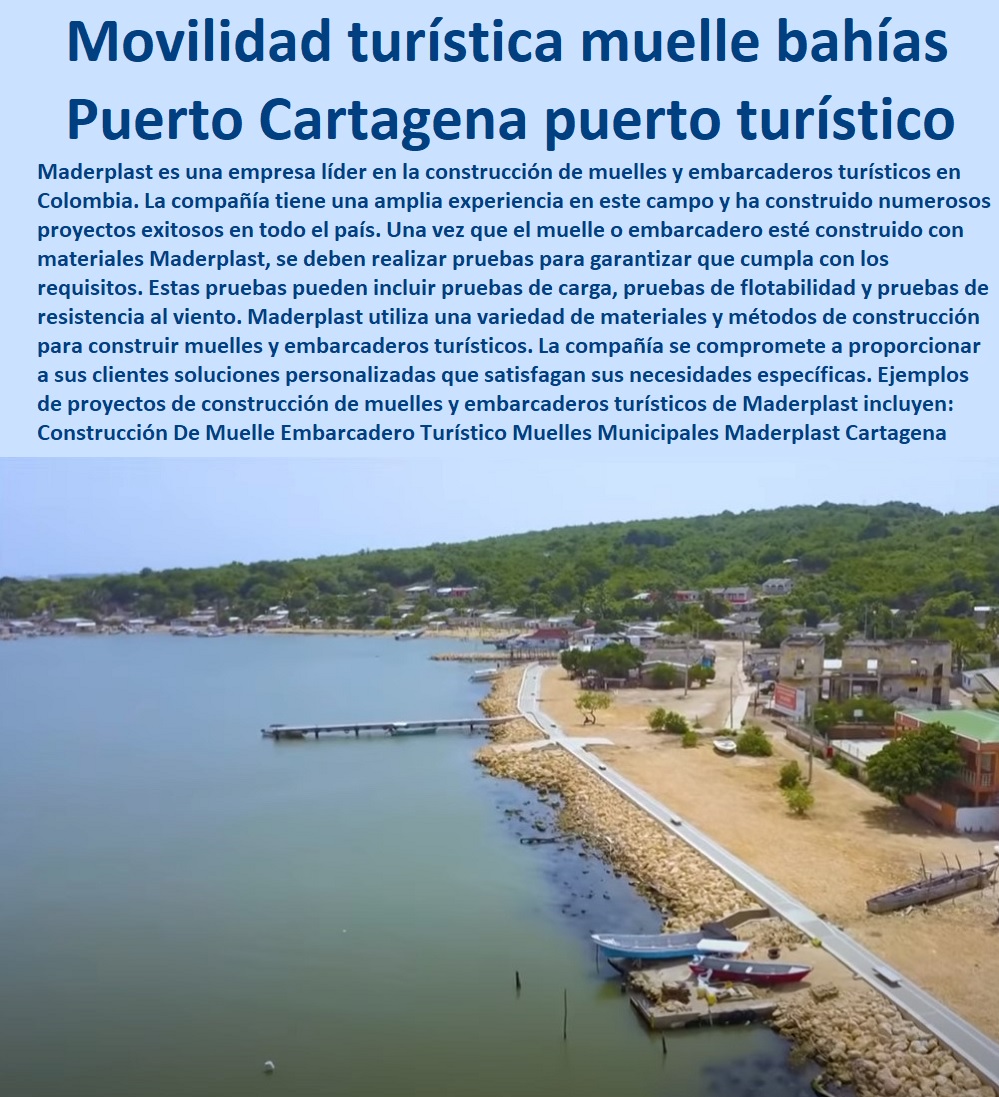 Movilidad turística muelle bahías Puerto Cartagena puerto turístico

Maderplast es una empresa líder en la construcción de muelles y embarcaderos turísticos en Colombia. La compañía tiene una amplia experiencia en este campo y ha construido numerosos proyectos exitosos en todo el país. Una vez que el muelle o embarcadero esté construido con materiales Maderplast, se deben realizar pruebas para garantizar que cumpla con los requisitos. Estas pruebas pueden incluir pruebas de carga, pruebas de flotabilidad y pruebas de resistencia al viento. Maderplast utiliza una variedad de materiales y métodos de construcción para construir muelles y embarcaderos turísticos. La compañía se compromete a proporcionar a sus clientes soluciones personalizadas que satisfagan sus necesidades específicas. Ejemplos de proyectos de construcción de muelles y embarcaderos turísticos de Maderplast incluyen: Construcción De Muelle Embarcadero Turístico Muelles Municipales Maderplast Cartagena